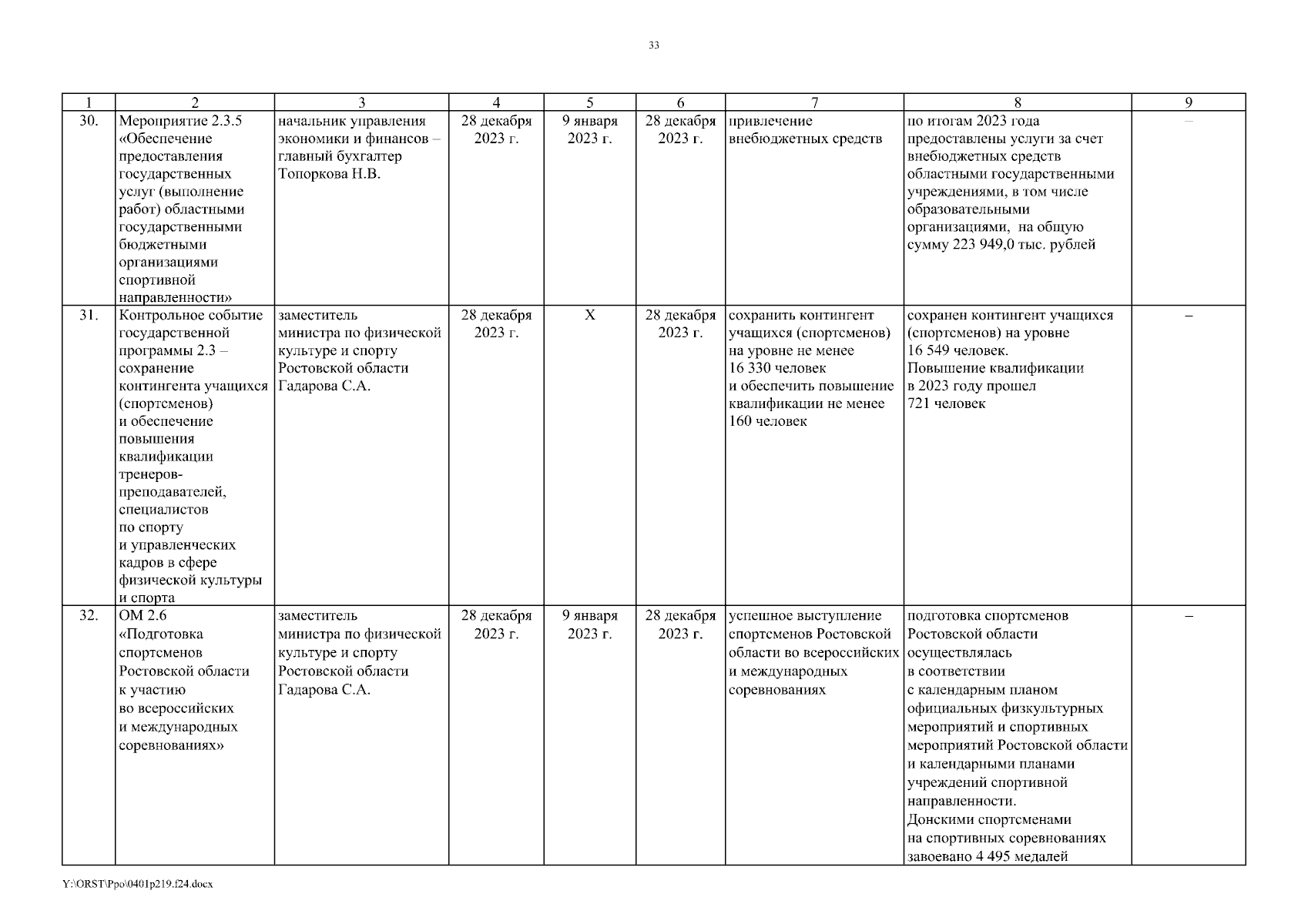 33

| 1 | 2 | 3 | 4 | 5 | 6 | 7 | 8 | 9 |
|---|---|---|---|---|---|---|---|---|
| 30. | Мероприятие 2.3.5 «Обеспечение предоставления государственных услуг (выполнение работ) областными государственными бюджетными организациями спортивной направленности» | начальник управления экономики и финансов – главный бухгалтер Топоркова Н.В. | 28 декабря 2023 г. | 9 января 2023 г. | 28 декабря 2023 г. | привлечение внебюджетных средств | по итогам 2023 года предоставлены услуги за счет внебюджетных средств областными государственными учреждениями, в том числе образовательными организациями, на общую сумму 223 949,0 тыс. рублей | – |
| 31. | Контрольное событие государственной программы 2.3 – сохранение контингента учащихся (спортсменов) и обеспечение повышения квалификации тренеров-преподавателей, специалистов по спорту и управленческих кадров в сфере физической культуры и спорта | заместитель министра по физической культуре и спорту Ростовской области Гадарова С.А. | 28 декабря 2023 г. | Х | 28 декабря 2023 г. | сохранить контингент учащихся (спортсменов) на уровне не менее 16 330 человек и обеспечить повышение квалификации не менее 160 человек | сохранен контингент учащихся (спортсменов) на уровне 16 549 человек. Повышение квалификации в 2023 году прошел 721 человек | – |
| 32. | ОМ 2.6 «Подготовка спортсменов Ростовской области к участию во всероссийских и международных соревнованиях» | заместитель министра по физической культуре и спорту Ростовской области Гадарова С.А. | 28 декабря 2023 г. | 9 января 2023 г. | 28 декабря 2023 г. | успешное выступление спортсменов Ростовской области во всероссийских и международных соревнованиях | подготовка спортсменов Ростовской области осуществлялась в соответствии с календарным планом официальных физкультурных мероприятий и спортивных мероприятий Ростовской области и календарными планами учреждений спортивной направленности. Донскими спортсменами на спортивных соревнованиях завоевано 4 495 медалей | – |

Y:\ORST\Ppo\0401p219.f24.docx